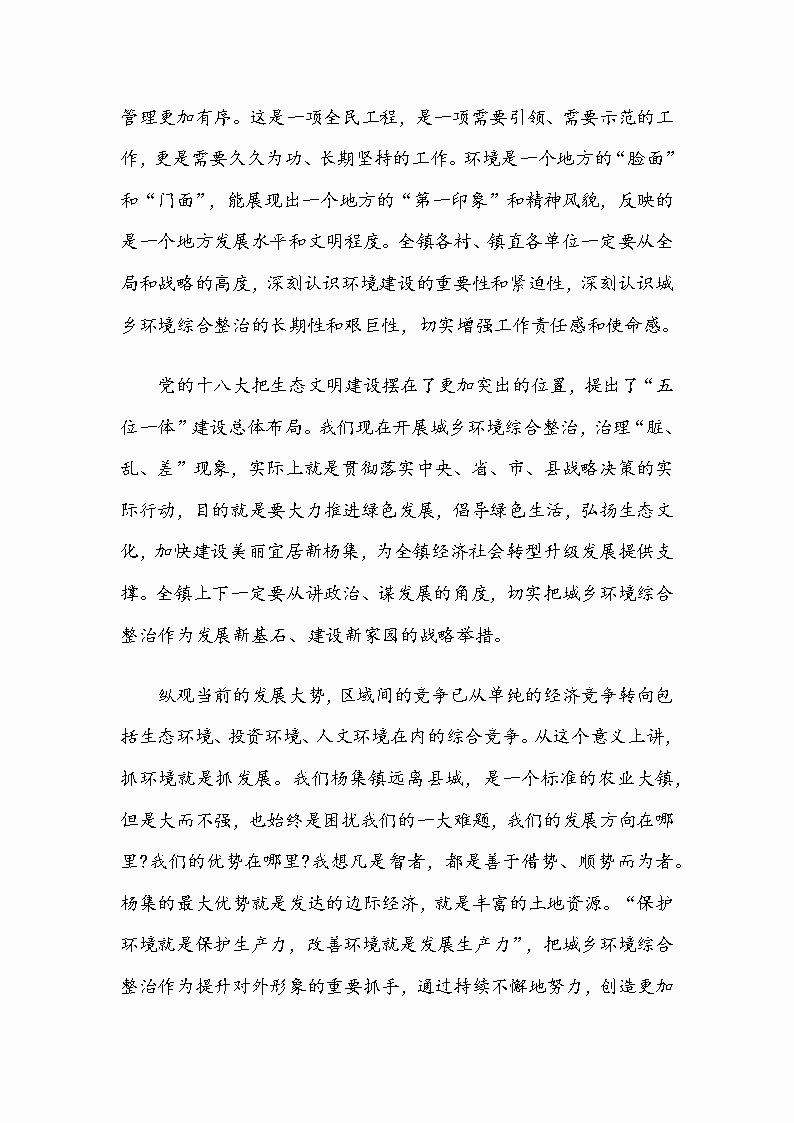 管理更加有序。这是一项全民工程，是一项需要引领、需要示范的工作，更是需要久久为功、长期坚持的工作。环境是一个地方的“脸面”和“门面”，能展现出一个地方的“第一印象”和精神风貌，反映的是一个地方发展水平和文明程度。全镇各村、镇直各单位一定要从全局和战略的高度，深刻认识环境建设的重要性和紧迫性，深刻认识城乡环境综合整治的长期性和艰巨性，切实增强工作责任感和使命感。

党的十八大把生态文明建设摆在了更加突出的位置，提出了“五位一体”建设总体布局。我们现在开展城乡环境综合整治，治理“脏、乱、差”现象，实际上就是贯彻落实中央、省、市、县战略决策的实际行动，目的就是要大力推进绿色发展，倡导绿色生活，弘扬生态文化，加快建设美丽宜居新杨集，为全镇经济社会转型升级发展提供支撑。全镇上下一定要从讲政治、谋发展的角度，切实把城乡环境综合整治作为发展新基石、建设新家园的战略举措。

纵观当前的发展大势，区域间的竞争已从单纯的经济竞争转向包括生态环境、投资环境、人文环境在内的综合竞争。从这个意义上讲，抓环境就是抓发展。我们杨集镇远离县城，是一个标准的农业大镇，但是大而不强，也始终是困扰我们的一大难题，我们的发展方向在哪里?我们的优势在哪里?我想凡是智者，都是善于借势、顺势而为者。杨集的最大优势就是发达的边际经济，就是丰富的土地资源。“保护环境就是保护生产力，改善环境就是发展生产力”，把城乡环境综合整治作为提升对外形象的重要抓手，通过持续不懈地努力，创造更加